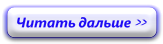 Читать дальше >>